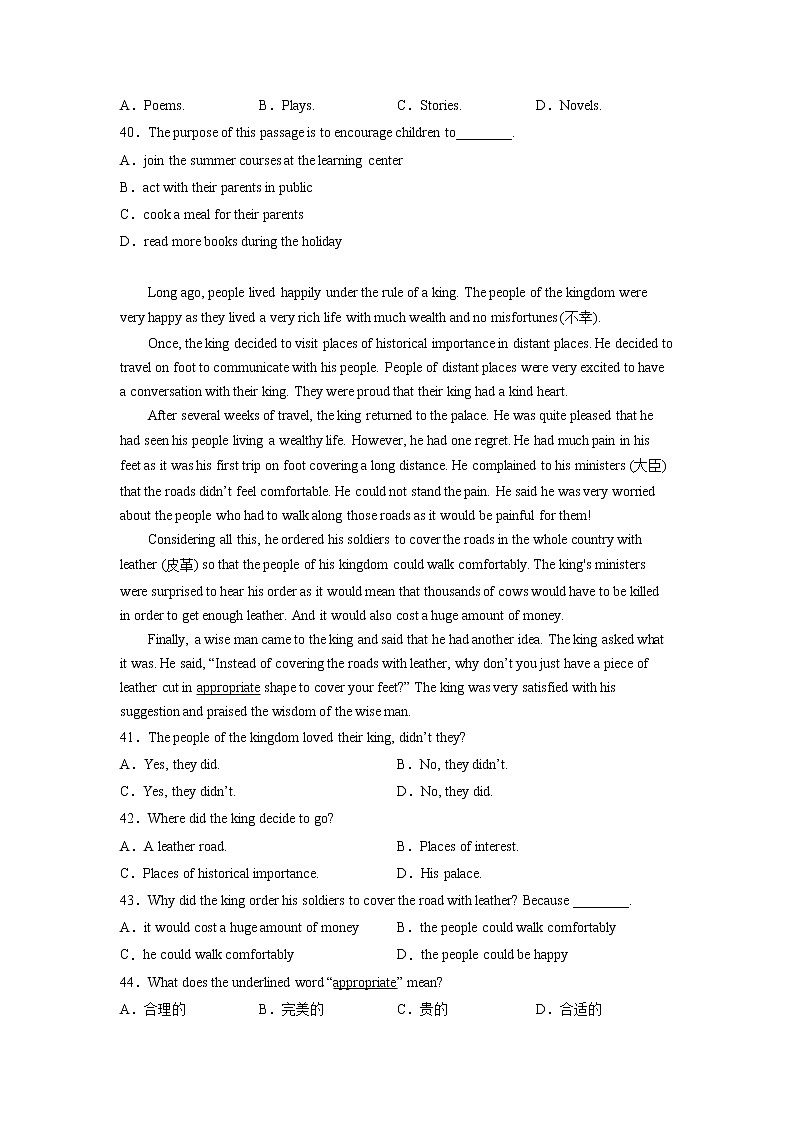 A．Poems.　　B．Plays.　　C．Stories.　　D．Novels.

40．The purpose of this passage is to encourage children to________.

A．join the summer courses at the learning center

B．act with their parents in public

C．cook a meal for their parents

D．read more books during the holiday

Long ago, people lived happily under the rule of a king. The people of the kingdom were very happy as they lived a very rich life with much wealth and no misfortunes (不幸).

Once, the king decided to visit places of historical importance in distant places. He decided to travel on foot to communicate with his people. People of distant places were very excited to have a conversation with their king. They were proud that their king had a kind heart.

After several weeks of travel, the king returned to the palace. He was quite pleased that he had seen his people living a wealthy life. However, he had one regret. He had much pain in his feet as it was his first trip on foot covering a long distance. He complained to his ministers (大臣) that the roads didn't feel comfortable. He could not stand the pain. He said he was very worried about the people who had to walk along those roads as it would be painful for them!

Considering all this, he ordered his soldiers to cover the roads in the whole country with leather (皮革) so that the people of his kingdom could walk comfortably. The king's ministers were surprised to hear his order as it would mean that thousands of cows would have to be killed in order to get enough leather. And it would also cost a huge amount of money.

Finally, a wise man came to the king and said that he had another idea. The king asked what it was. He said, "Instead of covering the roads with leather, why don't you just have a piece of leather cut in appropriate shape to cover your feet?" The king was very satisfied with his suggestion and praised the wisdom of the wise man.

41．The people of the kingdom loved their king, didn't they?

A．Yes, they did.　　B．No, they didn't.

C．Yes, they didn't.　　D．No, they did.

42．Where did the king decide to go?

A．A leather road.　　B．Places of interest.

C．Places of historical importance.　　D．His palace.

43．Why did the king order his soldiers to cover the road with leather? Because ________.

A．it would cost a huge amount of money　　B．the people could walk comfortably

C．he could walk comfortably　　D．the people could be happy

44．What does the underlined word "appropriate" mean?

A．合理的　　B．完美的　　C．贵的　　D．合适的